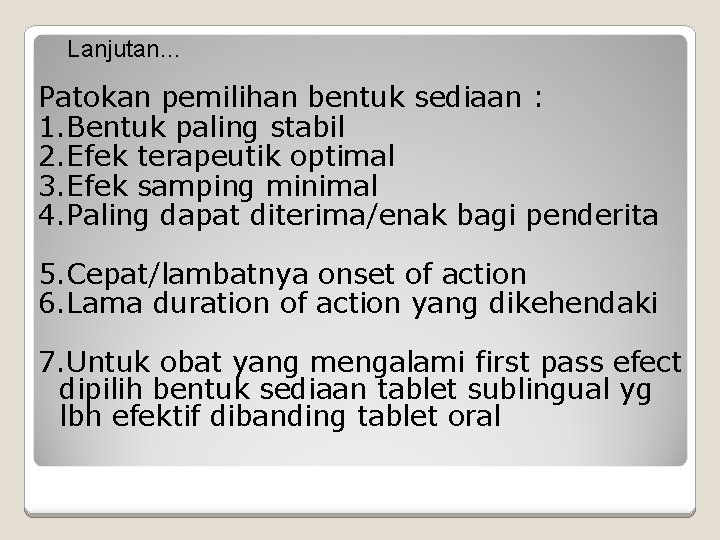 Lanjutan…

Patokan pemilihan bentuk sediaan :
1.Bentuk paling stabil
2.Efek terapeutik optimal
3.Efek samping minimal
4.Paling dapat diterima/enak bagi penderita

5.Cepat/lambatnya onset of action
6.Lama duration of action yang dikehendaki

7.Untuk obat yang mengalami first pass efect dipilih bentuk sediaan tablet sublingual yg lbh efektif dibanding tablet oral